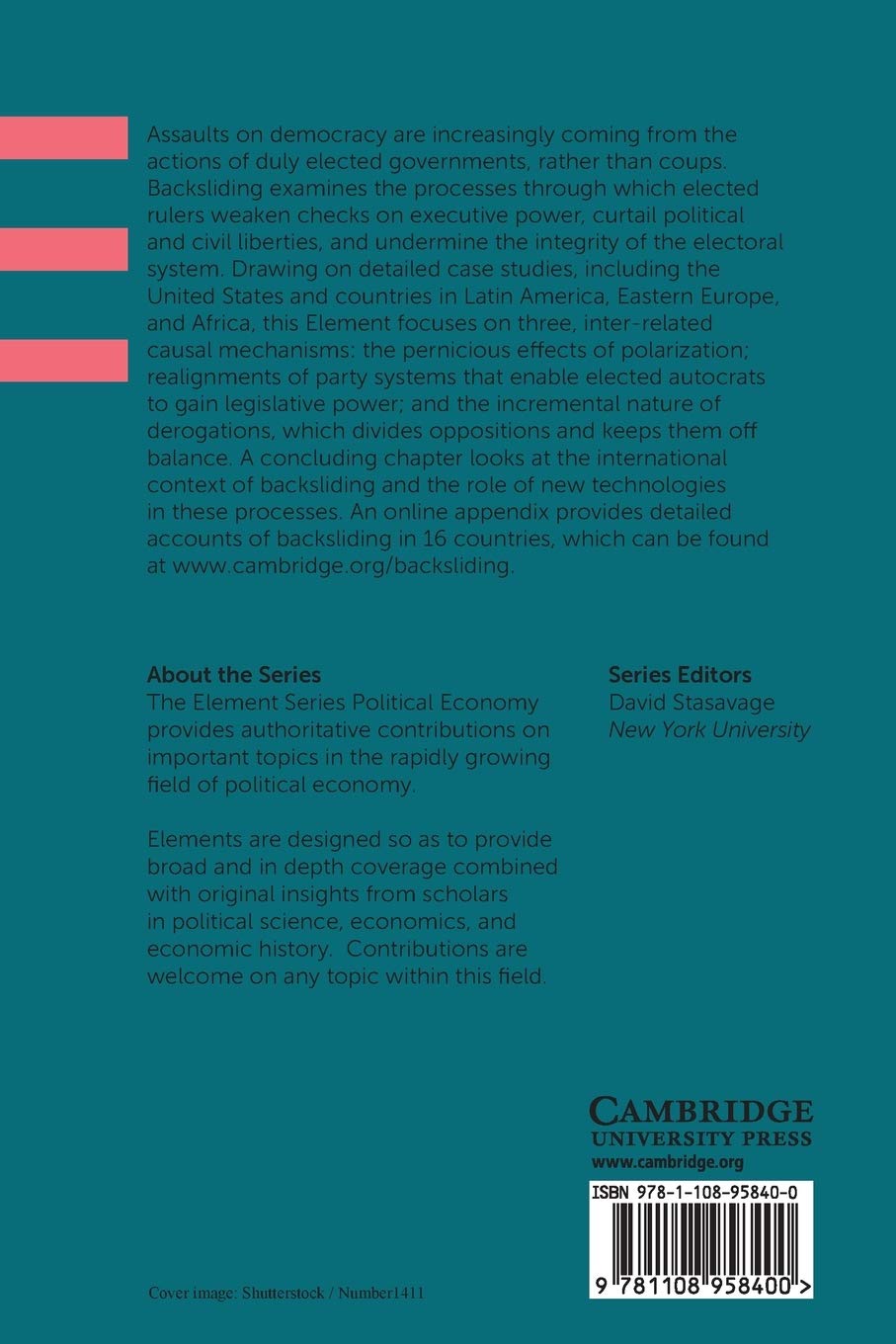 Assaults on democracy are increasingly coming from the actions of duly elected governments, rather than coups. Backsliding examines the processes through which elected rulers weaken checks on executive power, curtail political and civil liberties, and undermine the integrity of the electoral system. Drawing on detailed case studies, including the United States and countries in Latin America, Eastern Europe, and Africa, this Element focuses on three, inter-related causal mechanisms: the pernicious effects of polarization; realignments of party systems that enable elected autocrats to gain legislative power; and the incremental nature of derogations, which divides oppositions and keeps them off balance. A concluding chapter looks at the international context of backsliding and the role of new technologies in these processes. An online appendix provides detailed accounts of backsliding in 16 countries, which can be found at www.cambridge.org/backsliding.

About the Series
The Element Series Political Economy provides authoritative contributions on important topics in the rapidly growing field of political economy.

Elements are designed so as to provide broad and in depth coverage combined with original insights from scholars in political science, economics, and economic history. Contributions are welcome on any topic within this field.

Series Editors
David Stasavage
New York University

CAMBRIDGE
UNIVERSITY PRESS
www.cambridge.org

ISBN 978-1-108-95840-0

9 781108 958400 >

Cover image: Shutterstock / Number1411